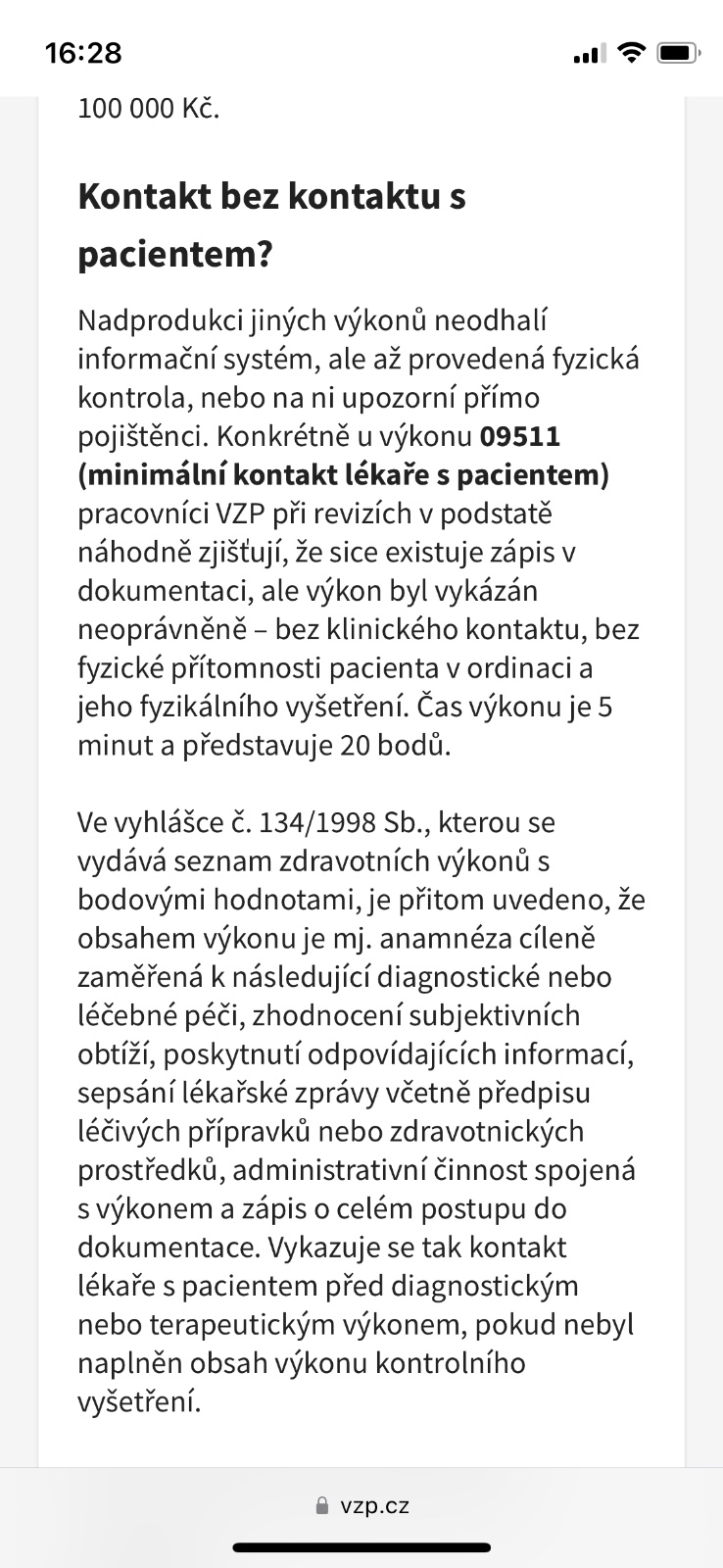 16:28

100 000 Kč.

Kontakt bez kontaktu s pacientem?

Nadprodukci jiných výkonů neodhalí informační systém, ale až provedená fyzická kontrola, nebo na ni upozorní přímo pojištěnci. Konkrétně u výkonu 09511 (minimální kontakt lékaře s pacientem) pracovníci VZP při revizích v podstatě náhodně zjišťují, že sice existuje zápis v dokumentaci, ale výkon byl vykázán neoprávněně – bez klinického kontaktu, bez fyzické přítomnosti pacienta v ordinaci a jeho fyzikálního vyšetření. Čas výkonu je 5 minut a představuje 20 bodů.

Ve vyhlášce č. 134/1998 Sb., kterou se vydává seznam zdravotních výkonů s bodovými hodnotami, je přitom uvedeno, že obsahem výkonu je mj. anamnéza cíleně zaměřená k následující diagnostické nebo léčebné péči, zhodnocení subjektivních obtíží, poskytnutí odpovídajících informací, sepsání lékařské zprávy včetně předpisu léčivých přípravků nebo zdravotnických prostředků, administrativní činnost spojená s výkonem a zápis o celém postupu do dokumentace. Vykazuje se tak kontakt lékaře s pacientem před diagnostickým nebo terapeutickým výkonem, pokud nebyl naplněn obsah výkonu kontrolního vyšetření.

vzp.cz